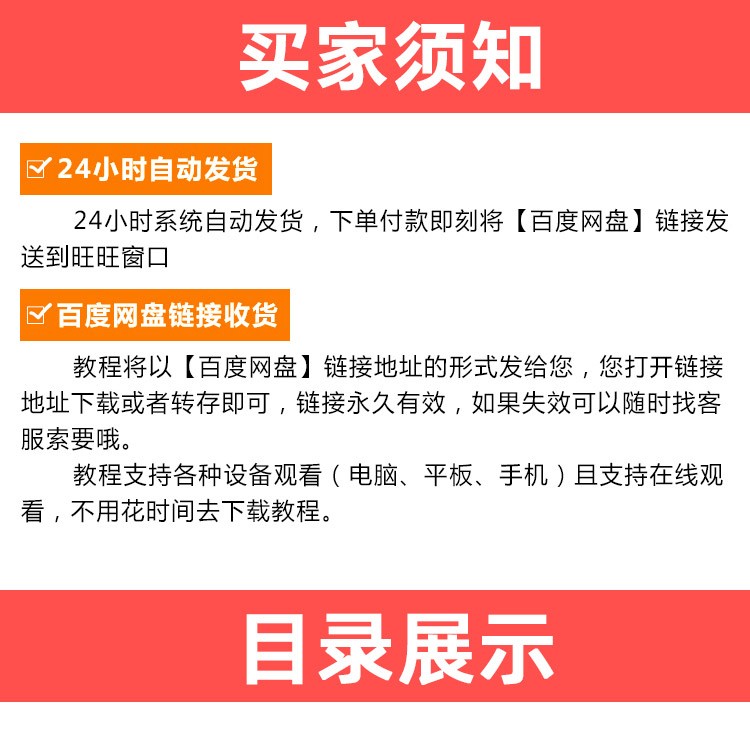 买家须知

24小时自动发货

24小时系统自动发货，下单付款即刻将【百度网盘】链接发送到旺旺窗口

百度网盘链接收货

教程将以【百度网盘】链接地址的形式发给您，您打开链接地址下载或者转存即可，链接永久有效，如果失效可以随时找客服索要哦。

教程支持各种设备观看（电脑、平板、手机）且支持在线观看，不用花时间去下载教程。

目录展示